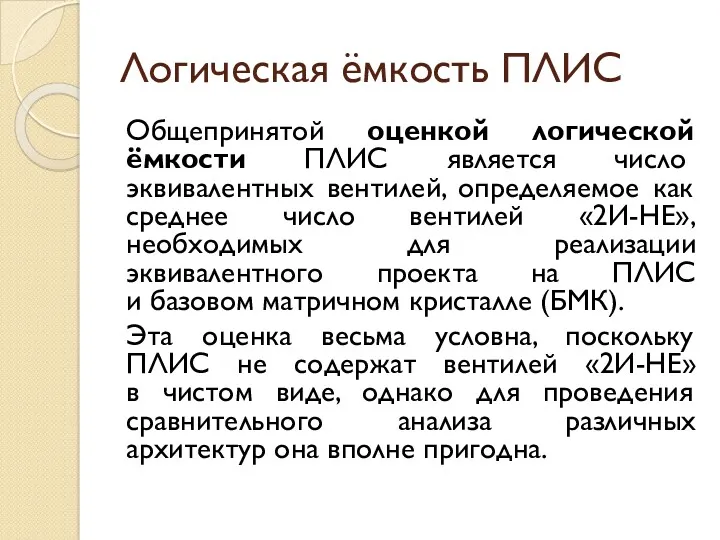 Логическая ёмкость ПЛИС

Общепринятой оценкой логической ёмкости ПЛИС является число эквивалентных вентилей, определяемое как среднее число вентилей «2И-НЕ», необходимых для реализации эквивалентного проекта на ПЛИС и базовом матричном кристалле (БМК).

Эта оценка весьма условна, поскольку ПЛИС не содержат вентилей «2И-НЕ» в чистом виде, однако для проведения сравнительного анализа различных архитектур она вполне пригодна.